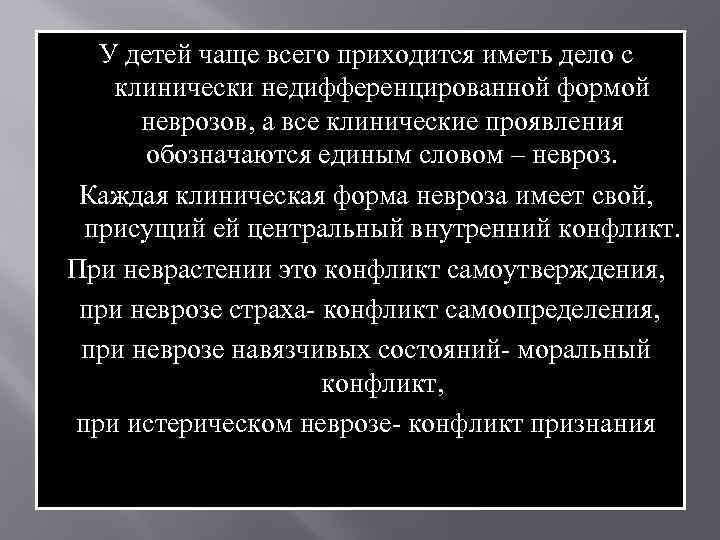 У детей чаще всего приходится иметь дело с клинически недифференцированной формой неврозов, а все клинические проявления обозначаются единым словом – невроз.

Каждая клиническая форма невроза имеет свой, присущий ей центральный внутренний конфликт.

При неврастении это конфликт самоутверждения,

при неврозе страха- конфликт самоопределения,

при неврозе навязчивых состояний- моральный конфликт,

при истерическом неврозе- конфликт признания